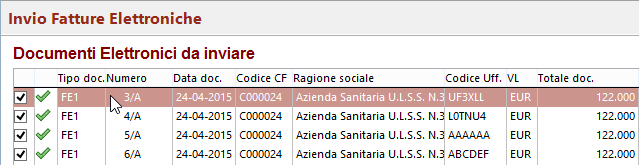 Invio Fatture Elettroniche

Documenti Elettronici da inviare

| | | Tipo doc. | Numero | Data doc. | Codice CF | Ragione sociale | Codice Uff. | VL | Totale doc. |
|---|---|---|---|---|---|---|---|---|---|
| | | FE1 | 3/A | 24-04-2015 | C000024 | Azienda Sanitaria U.L.S.S. N.3 | UF3XLL | EUR | 122.000 |
| | | FE1 | 4/A | 24-04-2015 | C000024 | Azienda Sanitaria U.L.S.S. N.3 | L0TNU4 | EUR | 122.000 |
| | | FE1 | 5/A | 24-04-2015 | C000024 | Azienda Sanitaria U.L.S.S. N.3 | AAAAAA | EUR | 122.000 |
| | | FE1 | 6/A | 24-04-2015 | C000024 | Azienda Sanitaria U.L.S.S. N.3 | ABCDEF | EUR | 122.000 |